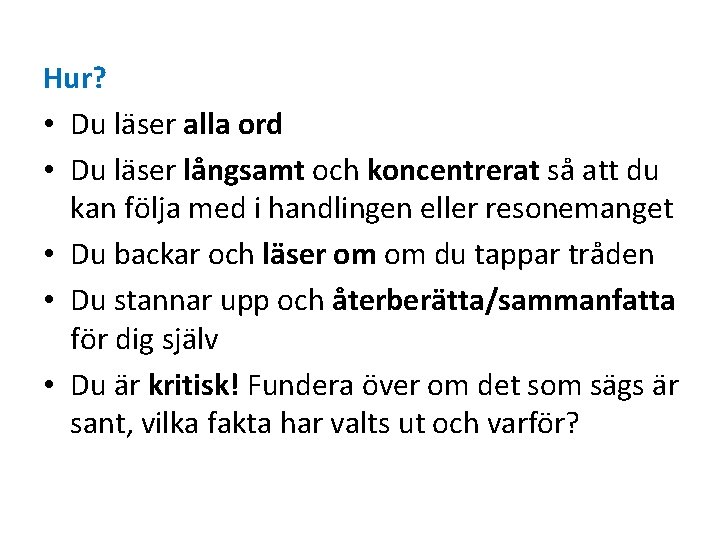 Hur?

• Du läser alla ord

• Du läser långsamt och koncentrerat så att du kan följa med i handlingen eller resonemanget

• Du backar och läser om om du tappar tråden

• Du stannar upp och återberätta/sammanfatta för dig själv

• Du är kritisk! Fundera över om det som sägs är sant, vilka fakta har valts ut och varför?